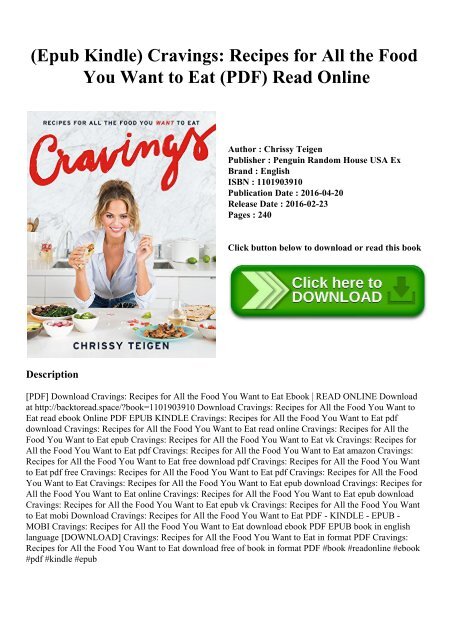 (Epub Kindle) Cravings: Recipes for All the Food You Want to Eat (PDF) Read Online

RECIPES FOR ALL THE FOOD YOU WANT TO EAT

Cravings

CHRISSY TEIGEN

Author : Chrissy Teigen
Publisher : Penguin Random House USA Ex
Brand : English
ISBN : 1101903910
Publication Date : 2016-04-20
Release Date : 2016-02-23
Pages : 240

Click button below to download or read this book

Click here to DOWNLOAD

Description

[PDF] Download Cravings: Recipes for All the Food You Want to Eat Ebook | READ ONLINE Download at http://backtoread.space/?book=1101903910 Download Cravings: Recipes for All the Food You Want to Eat read ebook Online PDF EPUB KINDLE Cravings: Recipes for All the Food You Want to Eat pdf download Cravings: Recipes for All the Food You Want to Eat read online Cravings: Recipes for All the Food You Want to Eat epub Cravings: Recipes for All the Food You Want to Eat vk Cravings: Recipes for All the Food You Want to Eat pdf Cravings: Recipes for All the Food You Want to Eat amazon Cravings: Recipes for All the Food You Want to Eat free download pdf Cravings: Recipes for All the Food You Want to Eat pdf free Cravings: Recipes for All the Food You Want to Eat pdf Cravings: Recipes for All the Food You Want to Eat Cravings: Recipes for All the Food You Want to Eat epub download Cravings: Recipes for All the Food You Want to Eat online Cravings: Recipes for All the Food You Want to Eat epub download Cravings: Recipes for All the Food You Want to Eat epub vk Cravings: Recipes for All the Food You Want to Eat mobi Download Cravings: Recipes for All the Food You Want to Eat PDF - KINDLE - EPUB - MOBI Cravings: Recipes for All the Food You Want to Eat download ebook PDF EPUB book in english language [DOWNLOAD] Cravings: Recipes for All the Food You Want to Eat in format PDF Cravings: Recipes for All the Food You Want to Eat download free of book in format PDF #book #readonline #ebook #pdf #kindle #epub